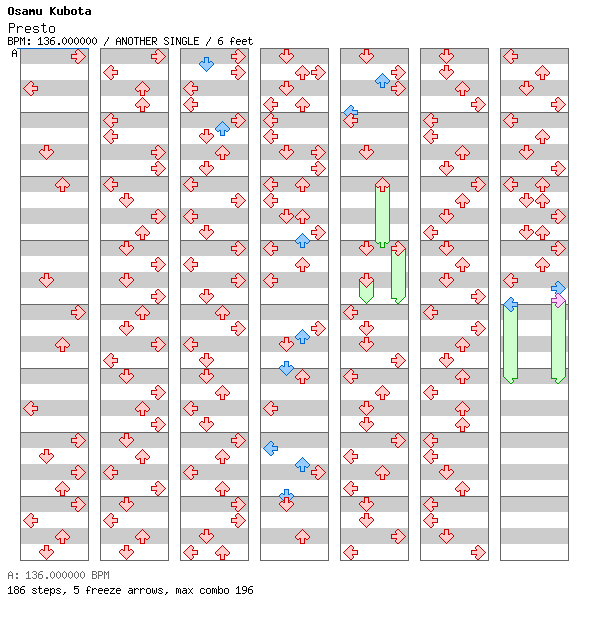 Osamu Kubota
Presto
BPM: 136.000000 / ANOTHER SINGLE / 6 feet
A

A: 136.000000 BPM
186 steps, 5 freeze arrows, max combo 196